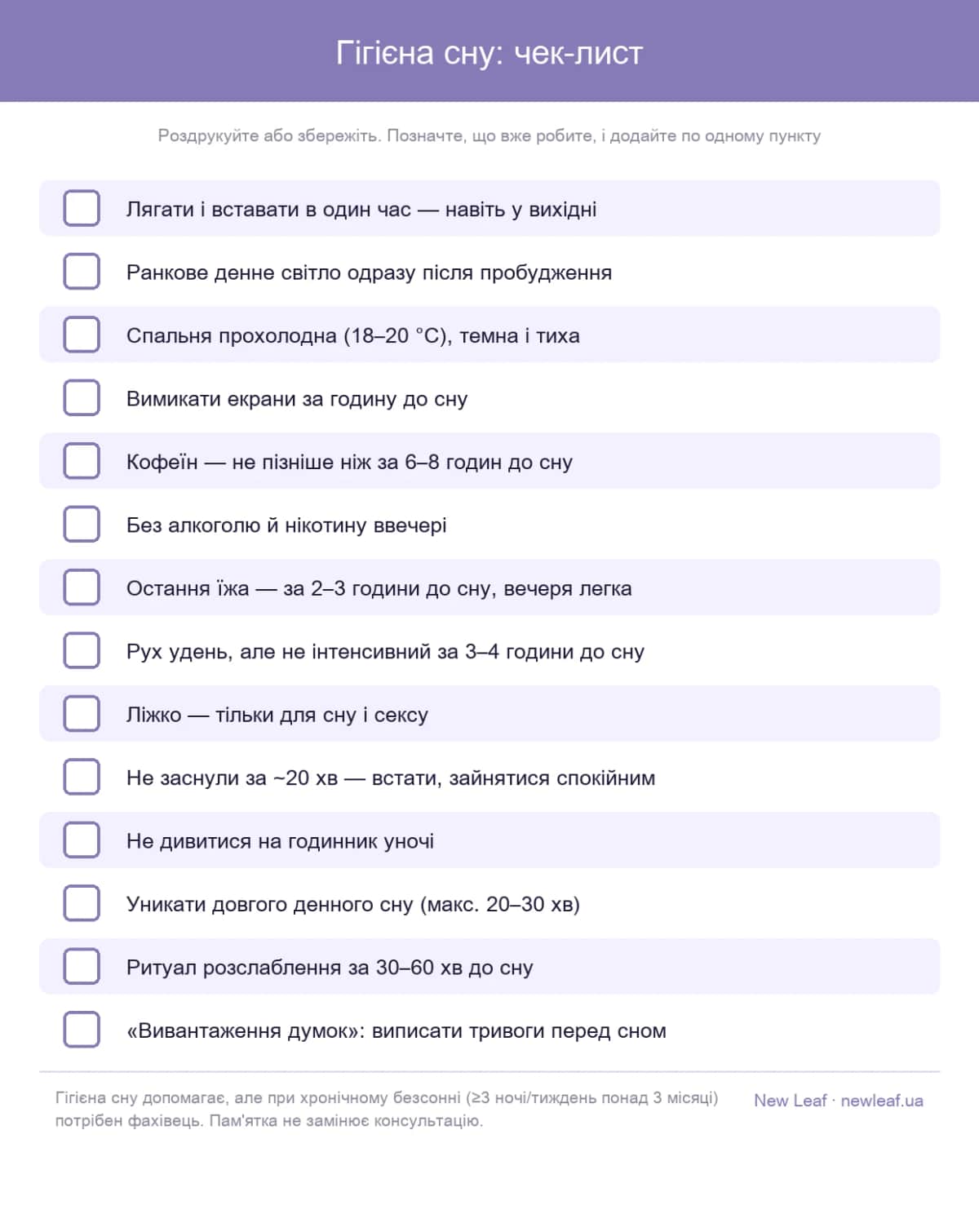 Гігієна сну: чек-лист

Роздрукуйте або збережіть. Позначте, що вже робите, і додайте по одному пункту

☐ Лягати і вставати в один час — навіть у вихідні
☐ Ранкове денне світло одразу після пробудження
☐ Спальня прохолодна (18–20 °C), темна і тиха
☐ Вимикати екрани за годину до сну
☐ Кофеїн — не пізніше ніж за 6–8 годин до сну
☐ Без алкоголю й нікотину ввечері
☐ Остання їжа — за 2–3 години до сну, вечеря легка
☐ Рух удень, але не інтенсивний за 3–4 години до сну
☐ Ліжко — тільки для сну і сексу
☐ Не заснули за ~20 хв — встати, зайнятися спокійним
☐ Не дивитися на годинник уночі
☐ Уникати довгого денного сну (макс. 20–30 хв)
☐ Ритуал розслаблення за 30–60 хв до сну
☐ «Вивантаження думок»: виписати тривоги перед сном

Гігієна сну допомагає, але при хронічному безсонні (≥3 ночі/тиждень понад 3 місяці) потрібен фахівець. Пам'ятка не замінює консультацію.

New Leaf · newleaf.ua